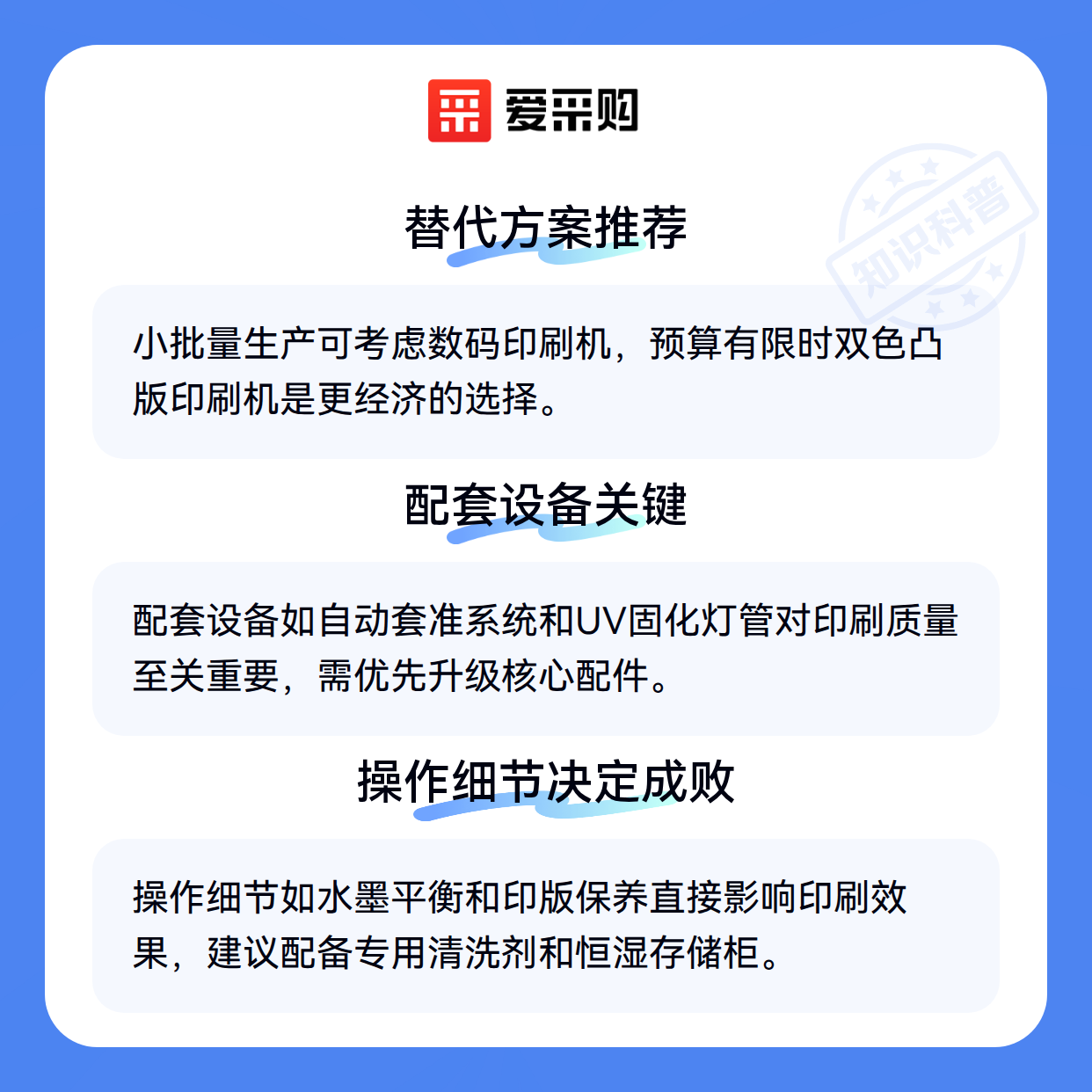 爱采购

替代方案推荐

小批量生产可考虑数码印刷机，预算有限时双色凸版印刷机是更经济的选择。

配套设备关键

配套设备如自动套准系统和UV固化灯管对印刷质量至关重要，需优先升级核心配件。

操作细节决定成败

操作细节如水墨平衡和印版保养直接影响印刷效果，建议配备专用清洗剂和恒湿存储柜。

知识科普